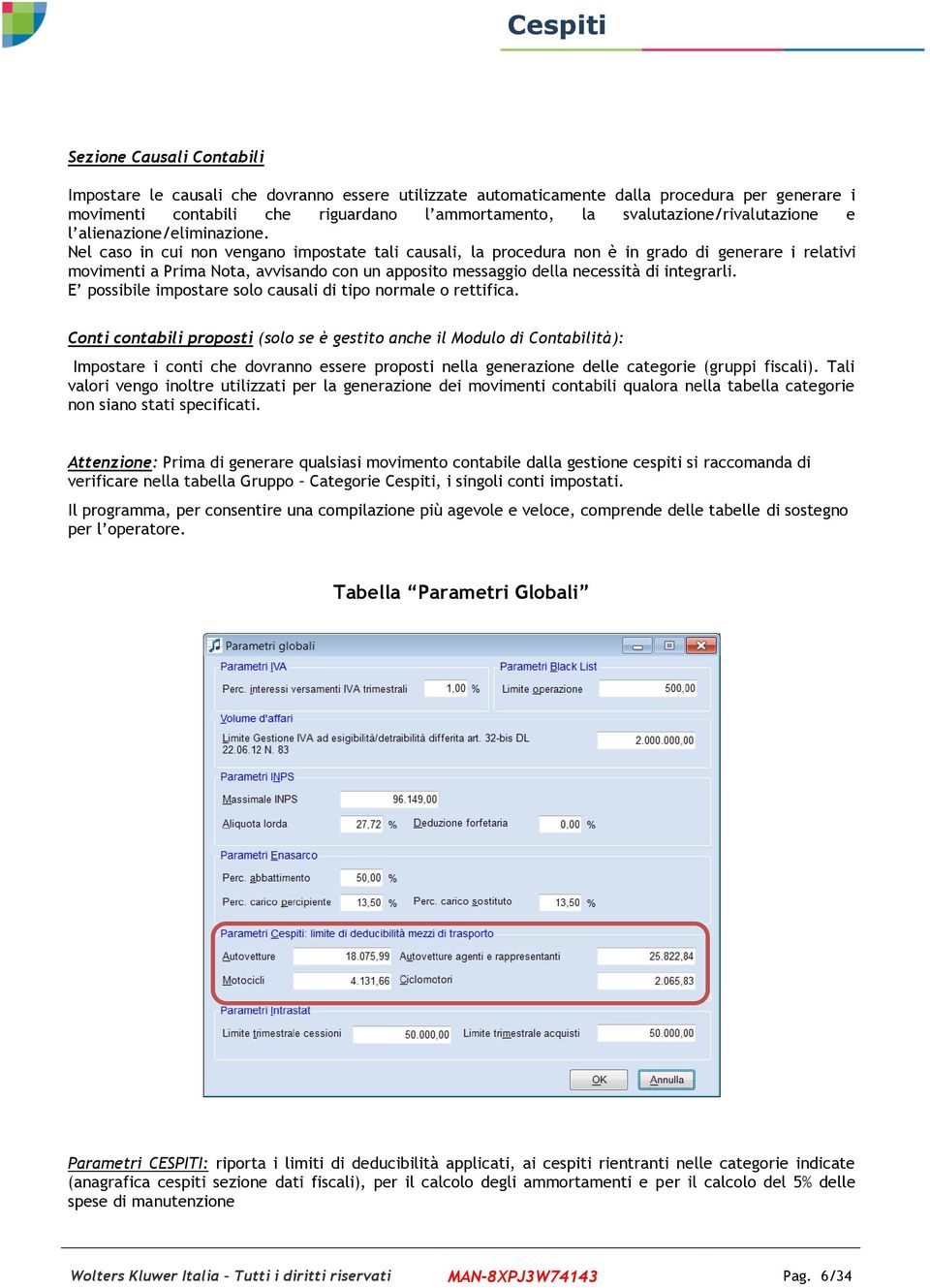 Cespiti

Sezione Causali Contabili

Impostare le causali che dovranno essere utilizzate automaticamente dalla procedura per generare i movimenti contabili che riguardano l'ammortamento, la svalutazione/rivalutazione e l'alienazione/eliminazione.
Nel caso in cui non vengano impostate tali causali, la procedura non è in grado di generare i relativi movimenti a Prima Nota, avvisando con un apposito messaggio della necessità di integrarli.
E' possibile impostare solo causali di tipo normale o rettifica.

Conti contabili proposti (solo se è gestito anche il Modulo di Contabilità):

Impostare i conti che dovranno essere proposti nella generazione delle categorie (gruppi fiscali). Tali valori vengo inoltre utilizzati per la generazione dei movimenti contabili qualora nella tabella categorie non siano stati specificati.

Attenzione: Prima di generare qualsiasi movimento contabile dalla gestione cespiti si raccomanda di verificare nella tabella Gruppo – Categorie Cespiti, i singoli conti impostati.

Il programma, per consentire una compilazione più agevole e veloce, comprende delle tabelle di sostegno per l'operatore.

Tabella "Parametri Globali"

Parametri globali
Parametri IVA
Perc. interessi versamenti IVA trimestrali 1,00 %
Parametri Black List
Limite operazione 500,00
Volume d'affari
Limite Gestione IVA ad esigibilità/detraibilità differita art. 32-bis DL 22.06.12 N. 83 2.000.000,00
Parametri INPS
Massimale INPS 96.149,00
Aliquota lorda 27,72 % Deduzione forfetaria 0,00 %
Parametri Enasarco
Perc. abbattimento 50,00 %
Perc. carico percipiente 13,50 % Perc. carico sostituto 13,50 %
Parametri Cespiti: limite di deducibilità mezzi di trasporto
Autovetture 18.075,99 Autovetture agenti e rappresentanti 25.822,84
Motocicli 4.131,66 Ciclomotori 2.065,83
Parametri Intrastat
Limite trimestrale cessioni 50.000,00 Limite trimestrale acquisti 50.000,00
OK Annulla

Parametri CESPITI: riporta i limiti di deducibilità applicati, ai cespiti rientranti nelle categorie indicate (anagrafica cespiti sezione dati fiscali), per il calcolo degli ammortamenti e per il calcolo del 5% delle spese di manutenzione

Wolters Kluwer Italia – Tutti i diritti riservati MAN-8XPJ3W74143 Pag. 6/34